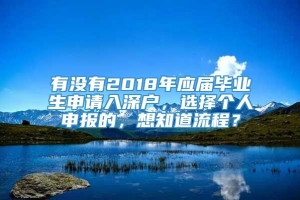 有没有2018年应届毕业生申请入深户，选择个人申报的，想知道流程？